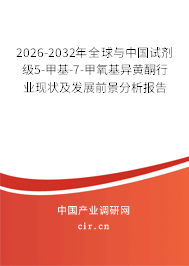 2026-2032年全球与中国试剂级5-甲基-7-甲氧基异黄酮行业现状及发展前景分析报告

中国产业调研网

cir.cn